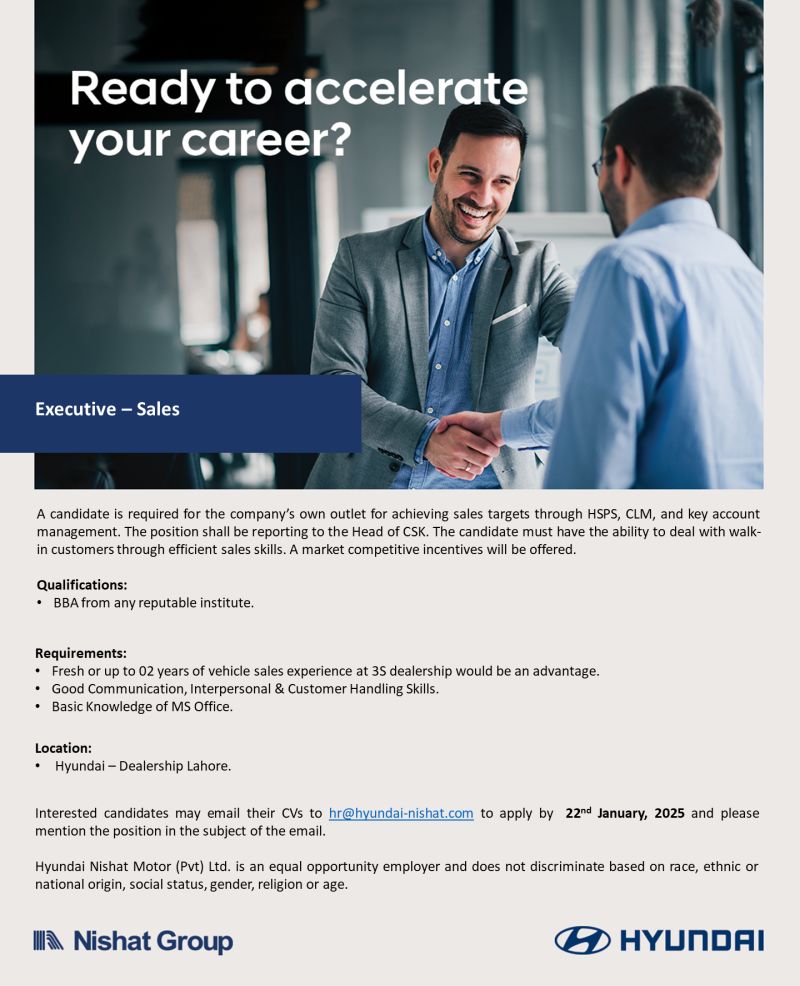 Ready to accelerate your career?

Executive – Sales

A candidate is required for the company's own outlet for achieving sales targets through HSPS, CLM, and key account management. The position shall be reporting to the Head of CSK. The candidate must have the ability to deal with walk-in customers through efficient sales skills. A market competitive incentives will be offered.

Qualifications:
• BBA from any reputable institute.

Requirements:
• Fresh or up to 02 years of vehicle sales experience at 3S dealership would be an advantage.
• Good Communication, Interpersonal & Customer Handling Skills.
• Basic Knowledge of MS Office.

Location:
• Hyundai – Dealership Lahore.

Interested candidates may email their CVs to hr@hyundai-nishat.com to apply by 22$^{nd}$ January, 2025 and please mention the position in the subject of the email.

Hyundai Nishat Motor (Pvt) Ltd. is an equal opportunity employer and does not discriminate based on race, ethnic or national origin, social status, gender, religion or age.

Nishat Group

HYUNDAI